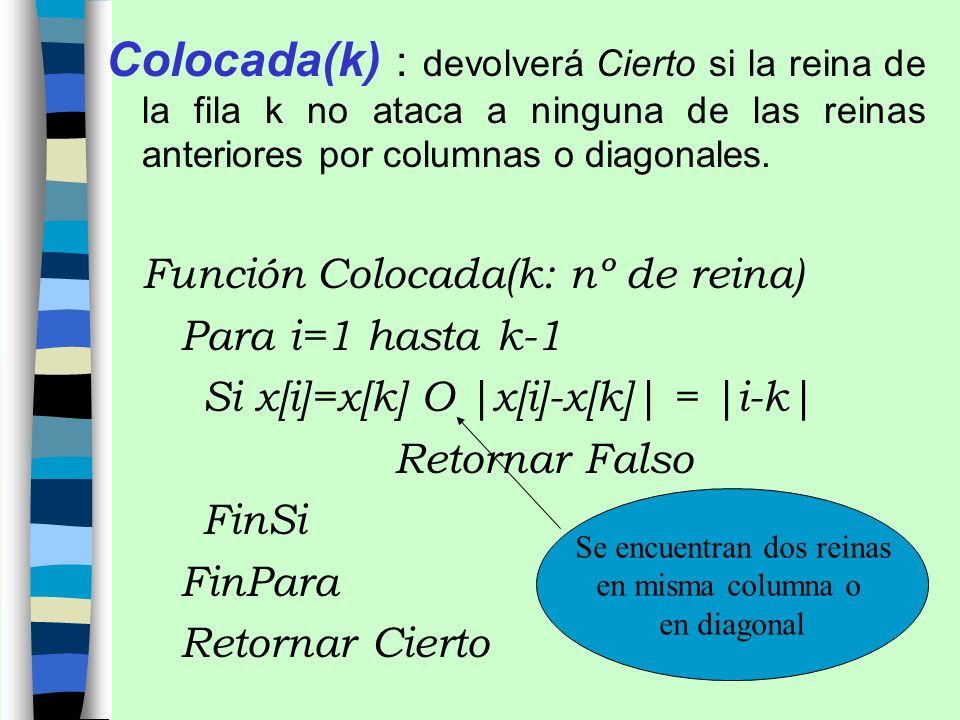 Colocada(k) : devolverá Cierto si la reina de la fila k no ataca a ninguna de las reinas anteriores por columnas o diagonales.

Función Colocada(k: nº de reina)

Para i=1 hasta k-1

Si x[i]=x[k] O |x[i]-x[k]| = |i-k|

Retornar Falso

FinSi

FinPara

Retornar Cierto

Se encuentran dos reinas en misma columna o en diagonal